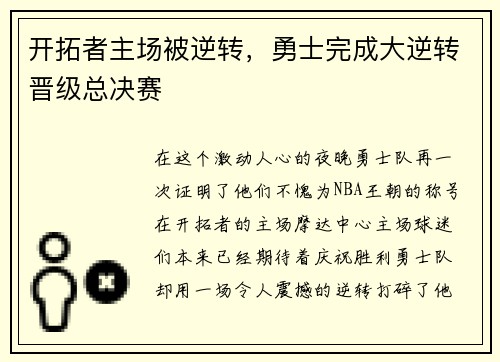 开拓者主场被逆转，勇士完成大逆转晋级总决赛

在这个激动人心的夜晚勇士队再一次证明了他们不愧为NBA王朝的称号在开拓者的主场摩达中心主场球迷们本来已经期待着庆祝胜利勇士队却用一场令人震撼的逆转打碎了他